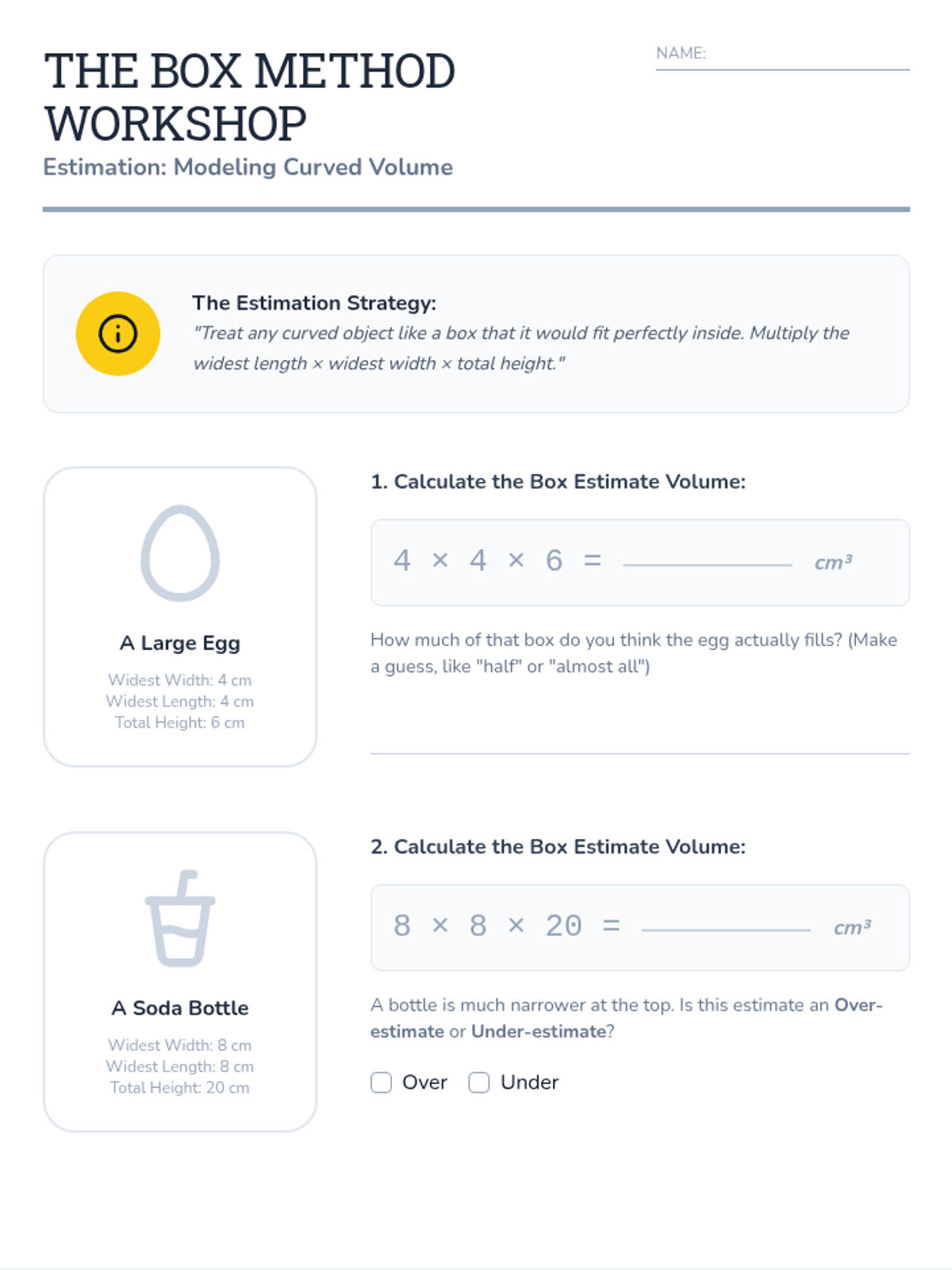 THE BOX METHOD WORKSHOP

NAME: ____

Estimation: Modeling Curved Volume

The Estimation Strategy:
"Treat any curved object like a box that it would fit perfectly inside. Multiply the widest length × widest width × total height."

A Large Egg
Widest Width: 4 cm
Widest Length: 4 cm
Total Height: 6 cm

1. Calculate the Box Estimate Volume:

$4 \times 4 \times 6 =$ ____ $cm^3$

How much of that box do you think the egg actually fills? (Make a guess, like "half" or "almost all")

____

A Soda Bottle
Widest Width: 8 cm
Widest Length: 8 cm
Total Height: 20 cm

2. Calculate the Box Estimate Volume:

$8 \times 8 \times 20 =$ ____ $cm^3$

A bottle is much narrower at the top. Is this estimate an Over-estimate or Under-estimate?

☐ Over ☐ Under